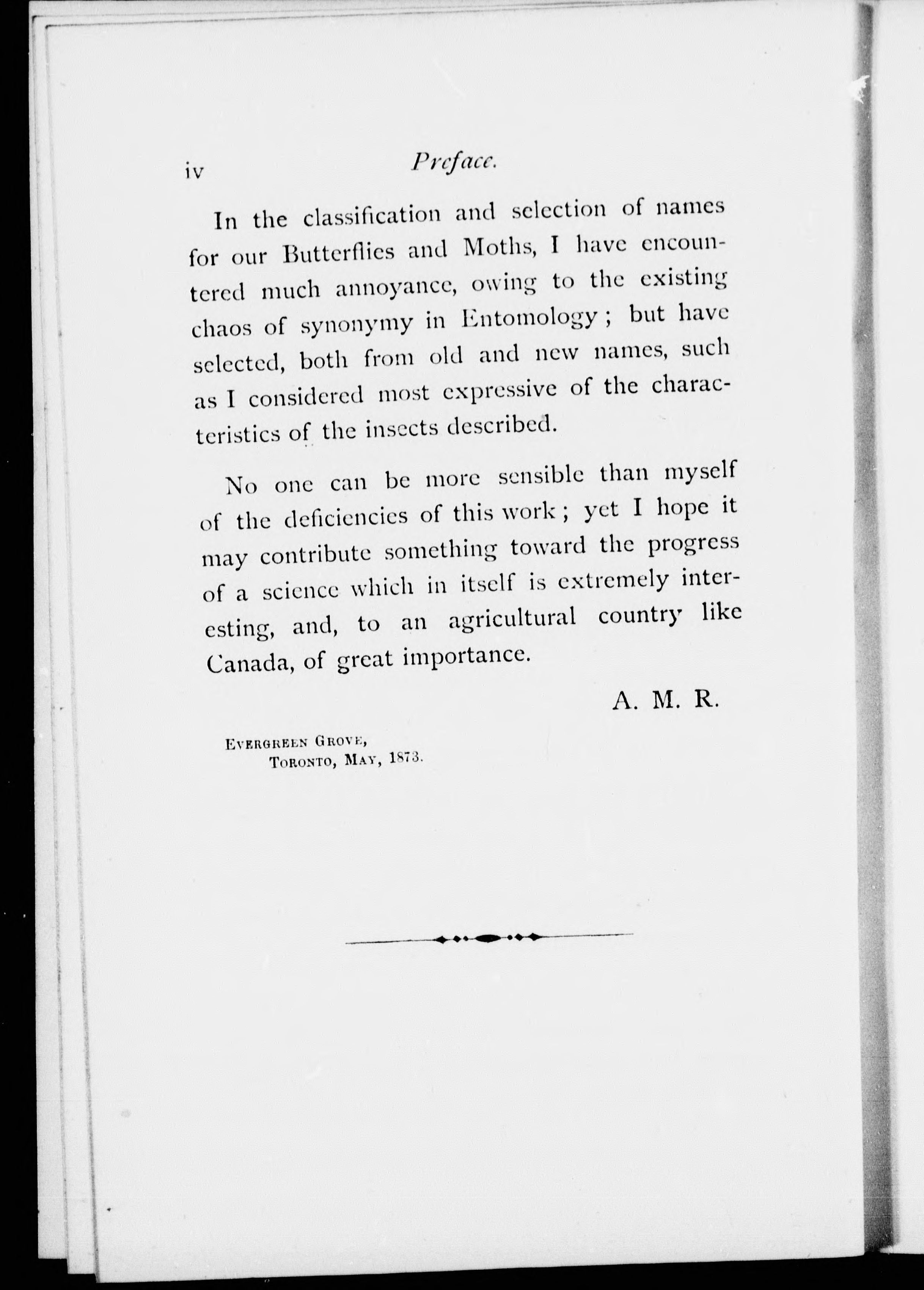 iv Preface.

In the classification and selection of names for our Butterflies and Moths, I have encountered much annoyance, owing to the existing chaos of synonymy in Entomology; but have selected, both from old and new names, such as I considered most expressive of the characteristics of the insects described.

No one can be more sensible than myself of the deficiencies of this work; yet I hope it may contribute something toward the progress of a science which in itself is extremely interesting, and, to an agricultural country like Canada, of great importance.

A. M. R.

Evergreen Grove,
Toronto, May, 1873.